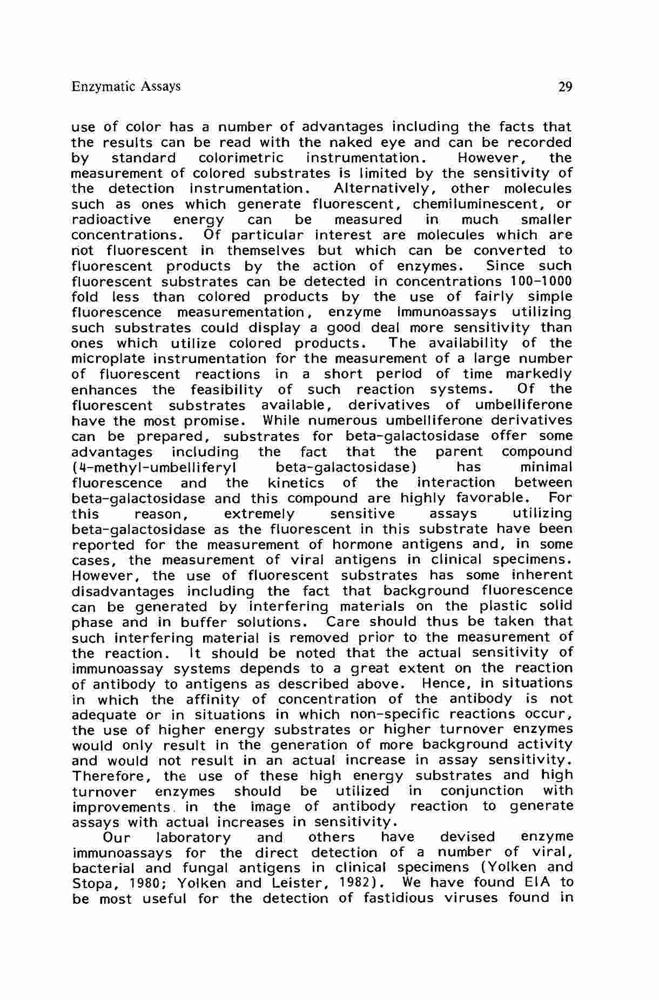 Enzymatic Assays

29

use of color has a number of advantages including the facts that the results can be read with the naked eye and can be recorded by standard colorimetric instrumentation. However, the measurement of colored substrates is limited by the sensitivity of the detection instrumentation. Alternatively, other molecules such as ones which generate fluorescent, chemiluminescent, or radioactive energy can be measured in much smaller concentrations. Of particular interest are molecules which are not fluorescent in themselves but which can be converted to fluorescent products by the action of enzymes. Since such fluorescent substrates can be detected in concentrations 100-1000 fold less than colored products by the use of fairly simple fluorescence measurementation, enzyme immunoassays utilizing such substrates could display a good deal more sensitivity than ones which utilize colored products. The availability of the microplate instrumentation for the measurement of a large number of fluorescent reactions in a short period of time markedly enhances the feasibility of such reaction systems. Of the fluorescent substrates available, derivatives of umbelliferone have the most promise. While numerous umbelliferone derivatives can be prepared, substrates for beta-galactosidase offer some advantages including the fact that the parent compound (4-methyl-umbelliferyl beta-galactosidase) has minimal fluorescence and the kinetics of the interaction between beta-galactosidase and this compound are highly favorable. For this reason, extremely sensitive assays utilizing beta-galactosidase as the fluorescent in this substrate have been reported for the measurement of hormone antigens and, in some cases, the measurement of viral antigens in clinical specimens. However, the use of fluorescent substrates has some inherent disadvantages including the fact that background fluorescence can be generated by interfering materials on the plastic solid phase and in buffer solutions. Care should thus be taken that such interfering material is removed prior to the measurement of the reaction. It should be noted that the actual sensitivity of immunoassay systems depends to a great extent on the reaction of antibody to antigens as described above. Hence, in situations in which the affinity of concentration of the antibody is not adequate or in situations in which non-specific reactions occur, the use of higher energy substrates or higher turnover enzymes would only result in the generation of more background activity and would not result in an actual increase in assay sensitivity. Therefore, the use of these high energy substrates and high turnover enzymes should be utilized in conjunction with improvements in the image of antibody reaction to generate assays with actual increases in sensitivity.

Our laboratory and others have devised enzyme immunoassays for the direct detection of a number of viral, bacterial and fungal antigens in clinical specimens (Yolken and Stopa, 1980; Yolken and Leister, 1982). We have found EIA to be most useful for the detection of fastidious viruses found in